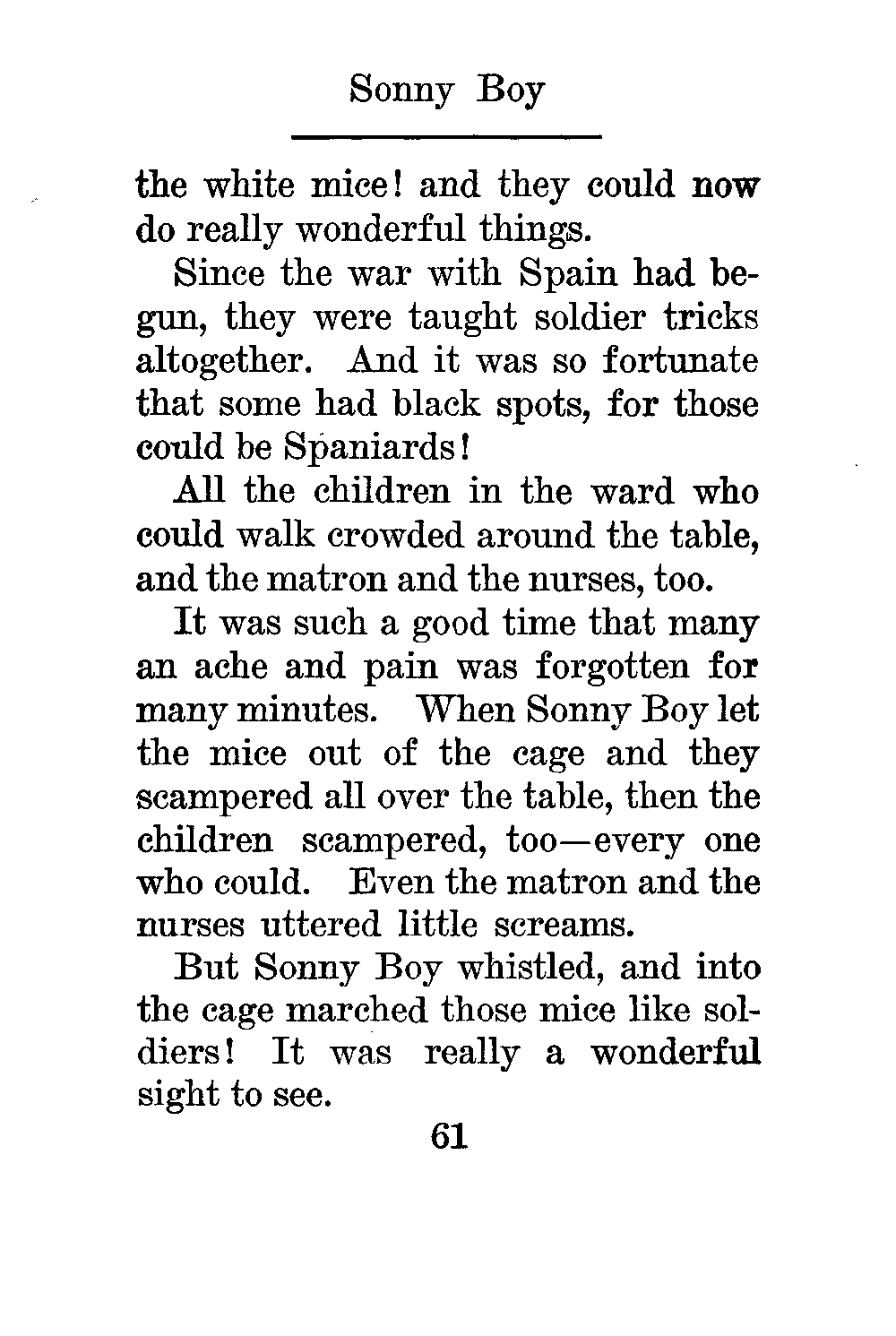 Sonny Boy

the white mice! and they could now do really wonderful things.

Since the war with Spain had begun, they were taught soldier tricks altogether. And it was so fortunate that some had black spots, for those could be Spaniards!

All the children in the ward who could walk crowded around the table, and the matron and the nurses, too.

It was such a good time that many an ache and pain was forgotten for many minutes. When Sonny Boy let the mice out of the cage and they scampered all over the table, then the children scampered, too—every one who could. Even the matron and the nurses uttered little screams.

But Sonny Boy whistled, and into the cage marched those mice like soldiers! It was really a wonderful sight to see.

61